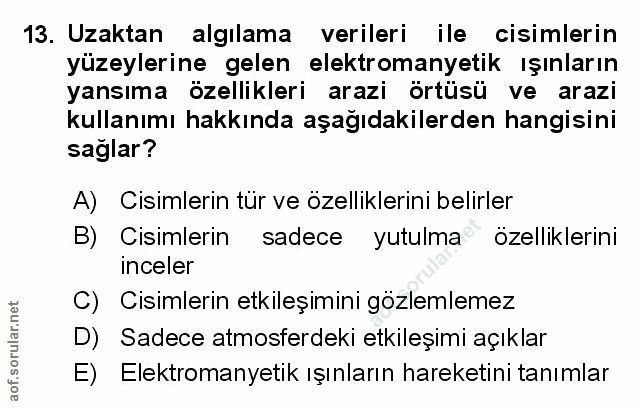 13. Uzaktan algılama verileri ile cisimlerin yüzeylerine gelen elektromanyetik ışınların yansıma özellikleri arazi örtüsü ve arazi kullanımı hakkında aşağıdakilerden hangisini sağlar?

A) Cisimlerin tür ve özelliklerini belirler

B) Cisimlerin sadece yutulma özelliklerini inceler

C) Cisimlerin etkileşimini gözlemlemez

D) Sadece atmosferdeki etkileşimi açıklar

E) Elektromanyetik ışınların hareketini tanımlar

aof.sorular.net